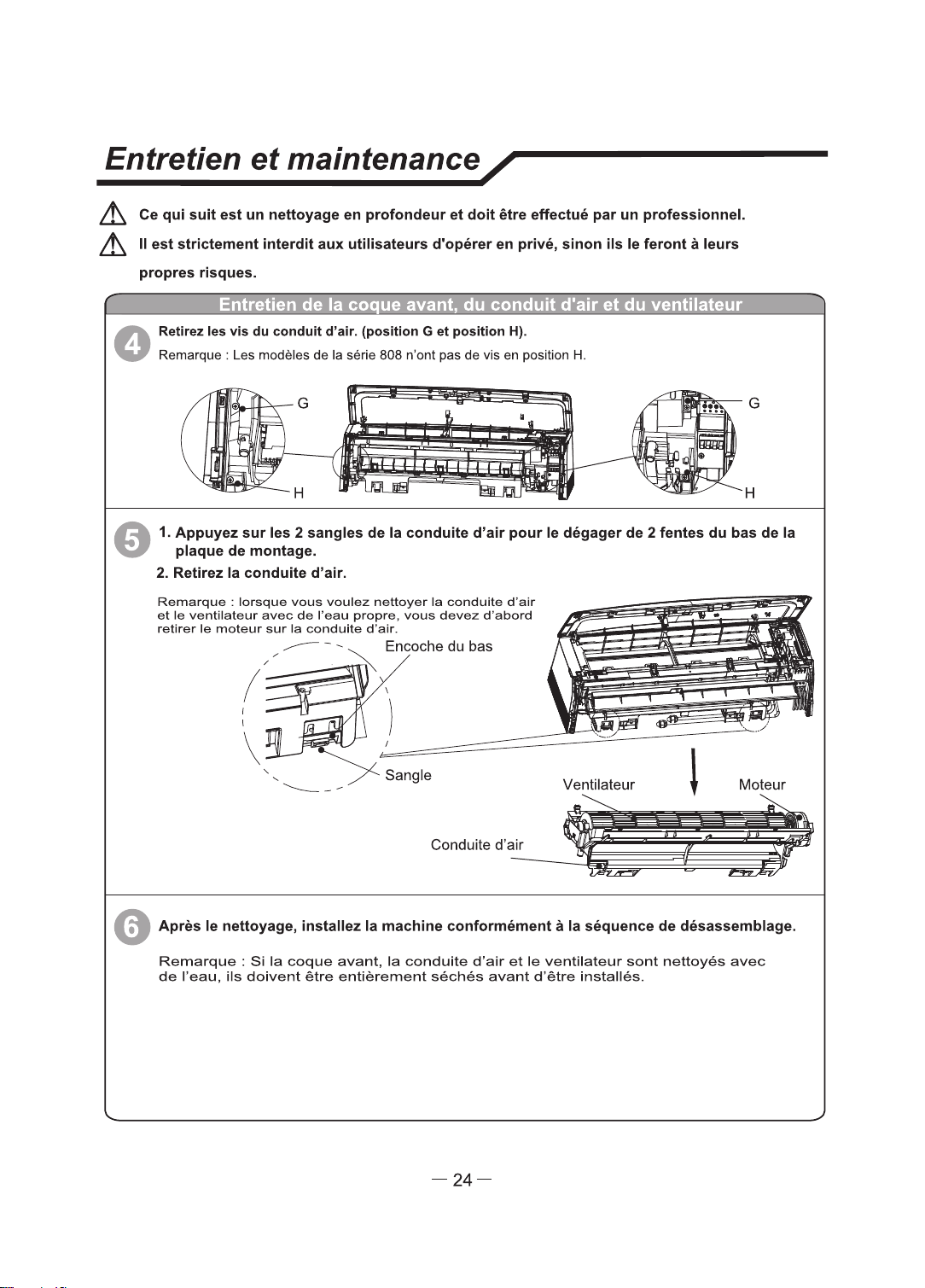 Entretien et maintenance

Ce qui suit est un nettoyage en profondeur et doit être effectué par un professionnel.

Il est strictement interdit aux utilisateurs d'opérer en privé, sinon ils le feront à leurs propres risques.

Entretien de la coque avant, du conduit d'air et du ventilateur

4 Retirez les vis du conduit d'air. (position G et position H).
Remarque : Les modèles de la série 808 n'ont pas de vis en position H.

G
H
G
H

5 1. Appuyez sur les 2 sangles de la conduite d'air pour le dégager de 2 fentes du bas de la plaque de montage.
2. Retirez la conduite d'air.

Remarque : lorsque vous voulez nettoyer la conduite d'air et le ventilateur avec de l'eau propre, vous devez d'abord retirer le moteur sur la conduite d'air.

Encoche du bas
Sangle
Ventilateur
Moteur
Conduite d'air

6 Après le nettoyage, installez la machine conformément à la séquence de désassemblage.

Remarque : Si la coque avant, la conduite d'air et le ventilateur sont nettoyés avec de l'eau, ils doivent être entièrement séchés avant d'être installés.

— 24 —